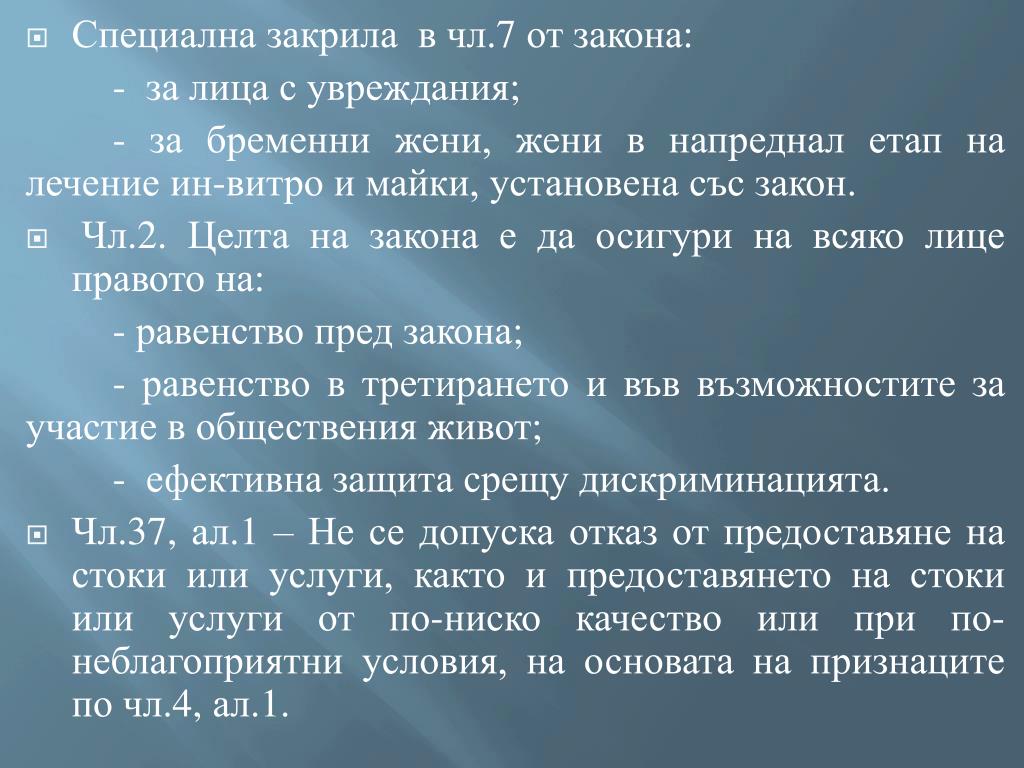 Специална закрила в чл.7 от закона:

- за лица с увреждания;

- за бременни жени, жени в напреднал етап на лечение ин-витро и майки, установена със закон.

Чл.2. Целта на закона е да осигури на всяко лице правото на:

- равенство пред закона;

- равенство в третирането и във възможностите за участие в обществения живот;

- ефективна защита срещу дискриминацията.

Чл.37, ал.1 – Не се допуска отказ от предоставяне на стоки или услуги, както и предоставянето на стоки или услуги от по-ниско качество или при по-неблагоприятни условия, на основата на признаците по чл.4, ал.1.